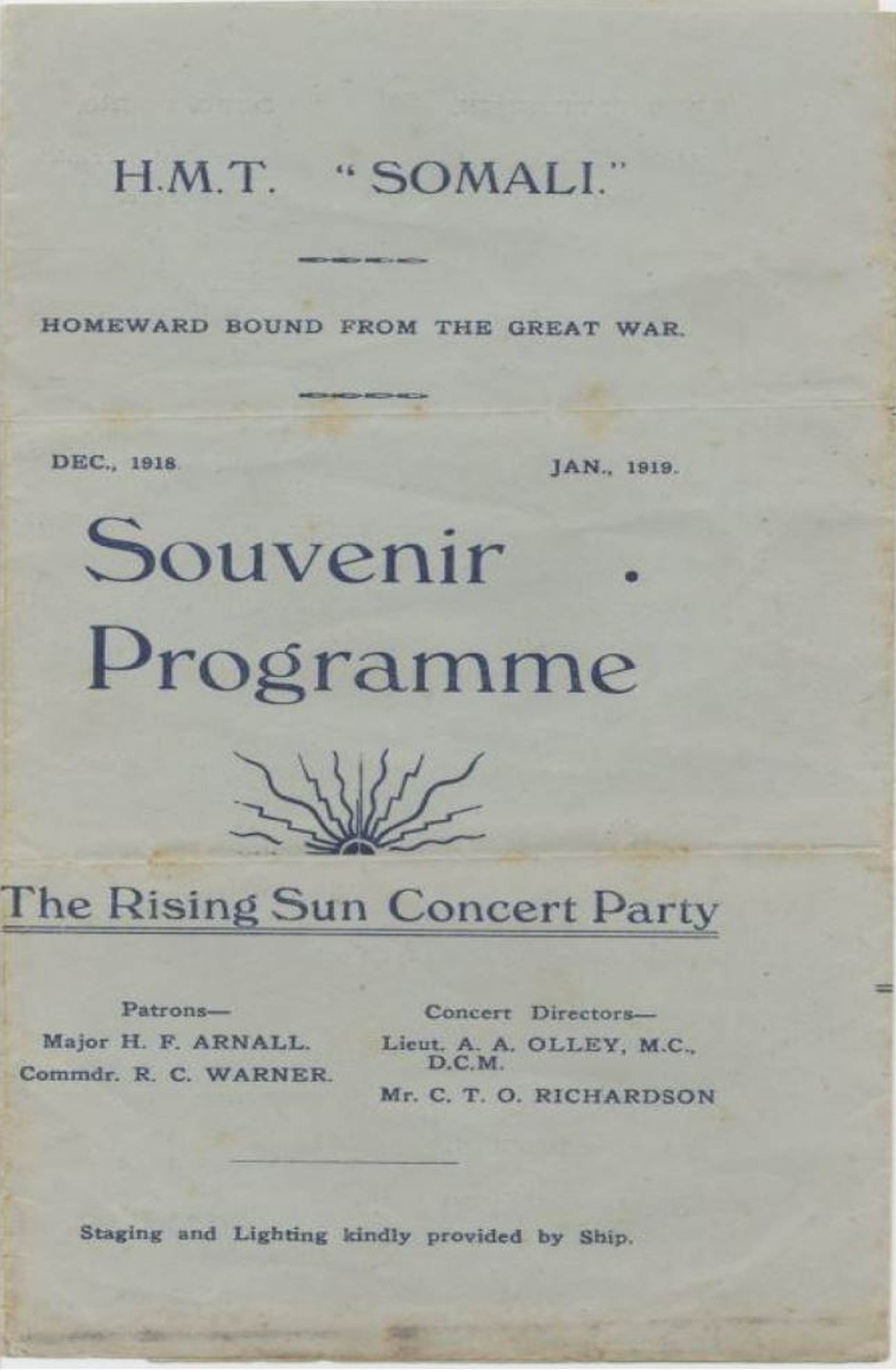 H.M.T. "SOMALI."

HOMEWARD BOUND FROM THE GREAT WAR.

DEC., 1918. JAN., 1919.

Souvenir . Programme

The Rising Sun Concert Party

Patrons—
Major H. F. ARNALL.
Commdr. R. C. WARNER.

Concert Directors—
Lieut. A. A. OLLEY, M.C., D.C.M.
Mr. C. T. O. RICHARDSON

Staging and Lighting kindly provided by Ship.